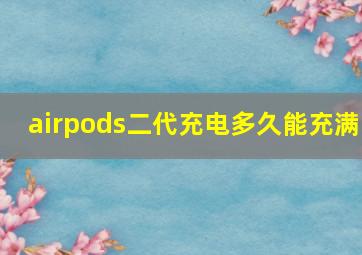 airpods二代充电多久能充满